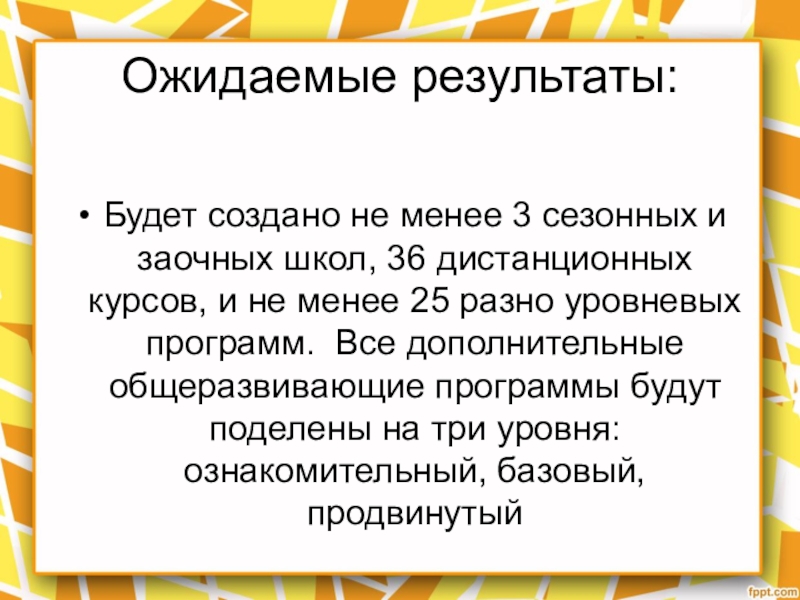 Ожидаемые результаты:

• Будет создано не менее 3 сезонных и заочных школ, 36 дистанционных курсов, и не менее 25 разно уровневых программ.  Все дополнительные общеразвивающие программы будут поделены на три уровня: ознакомительный, базовый, продвинутый

fppt.com